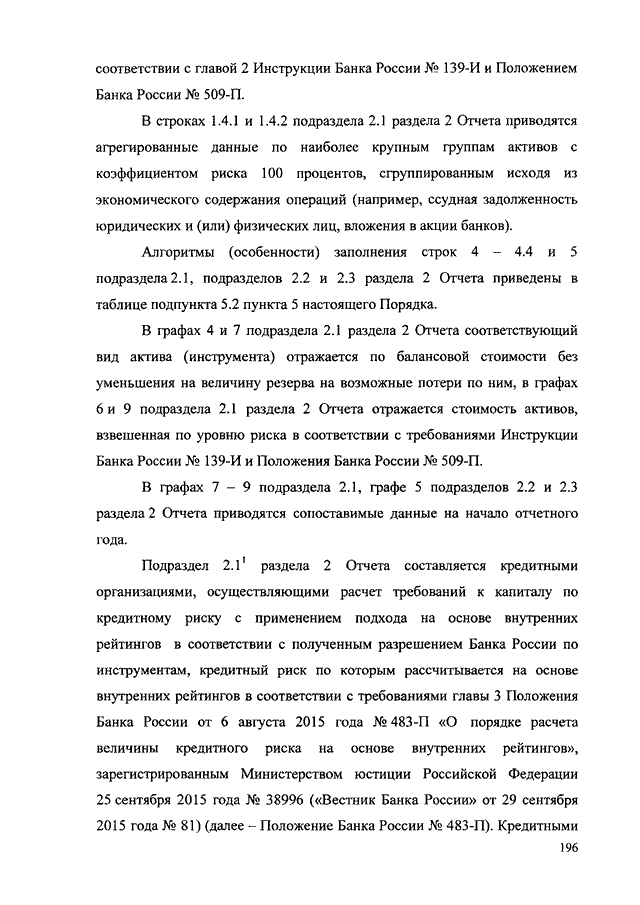 соответствии с главой 2 Инструкции Банка России № 139-И и Положением Банка России № 509-П.

В строках 1.4.1 и 1.4.2 подраздела 2.1 раздела 2 Отчета приводятся агрегированные данные по наиболее крупным группам активов с коэффициентом риска 100 процентов, сгруппированным исходя из экономического содержания операций (например, ссудная задолженность юридических и (или) физических лиц, вложения в акции банков).

Алгоритмы (особенности) заполнения строк 4 – 4.4 и 5 подраздела 2.1, подразделов 2.2 и 2.3 раздела 2 Отчета приведены в таблице подпункта 5.2 пункта 5 настоящего Порядка.

В графах 4 и 7 подраздела 2.1 раздела 2 Отчета соответствующий вид актива (инструмента) отражается по балансовой стоимости без уменьшения на величину резерва на возможные потери по ним, в графах 6 и 9 подраздела 2.1 раздела 2 Отчета отражается стоимость активов, взвешенная по уровню риска в соответствии с требованиями Инструкции Банка России № 139-И и Положения Банка России № 509-П.

В графах 7 – 9 подраздела 2.1, графе 5 подразделов 2.2 и 2.3 раздела 2 Отчета приводятся сопоставимые данные на начало отчетного года.

Подраздел $2.1^1$ раздела 2 Отчета составляется кредитными организациями, осуществляющими расчет требований к капиталу по кредитному риску с применением подхода на основе внутренних рейтингов в соответствии с полученным разрешением Банка России по инструментам, кредитный риск по которым рассчитывается на основе внутренних рейтингов в соответствии с требованиями главы 3 Положения Банка России от 6 августа 2015 года № 483-П «О порядке расчета величины кредитного риска на основе внутренних рейтингов», зарегистрированным Министерством юстиции Российской Федерации 25 сентября 2015 года № 38996 («Вестник Банка России» от 29 сентября 2015 года № 81) (далее – Положение Банка России № 483-П). Кредитными

196